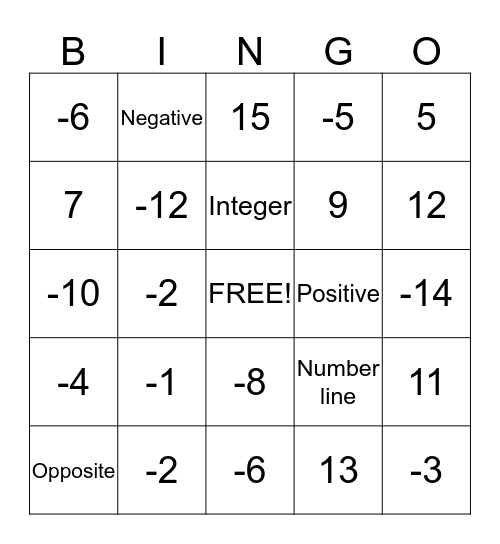 | B | I | N | G | O |
|---|---|---|---|---|
| -6 | Negative | 15 | -5 | 5 |
| 7 | -12 | Integer | 9 | 12 |
| -10 | -2 | FREE! | Positive | -14 |
| -4 | -1 | -8 | Number line | 11 |
| Opposite | -2 | -6 | 13 | -3 |